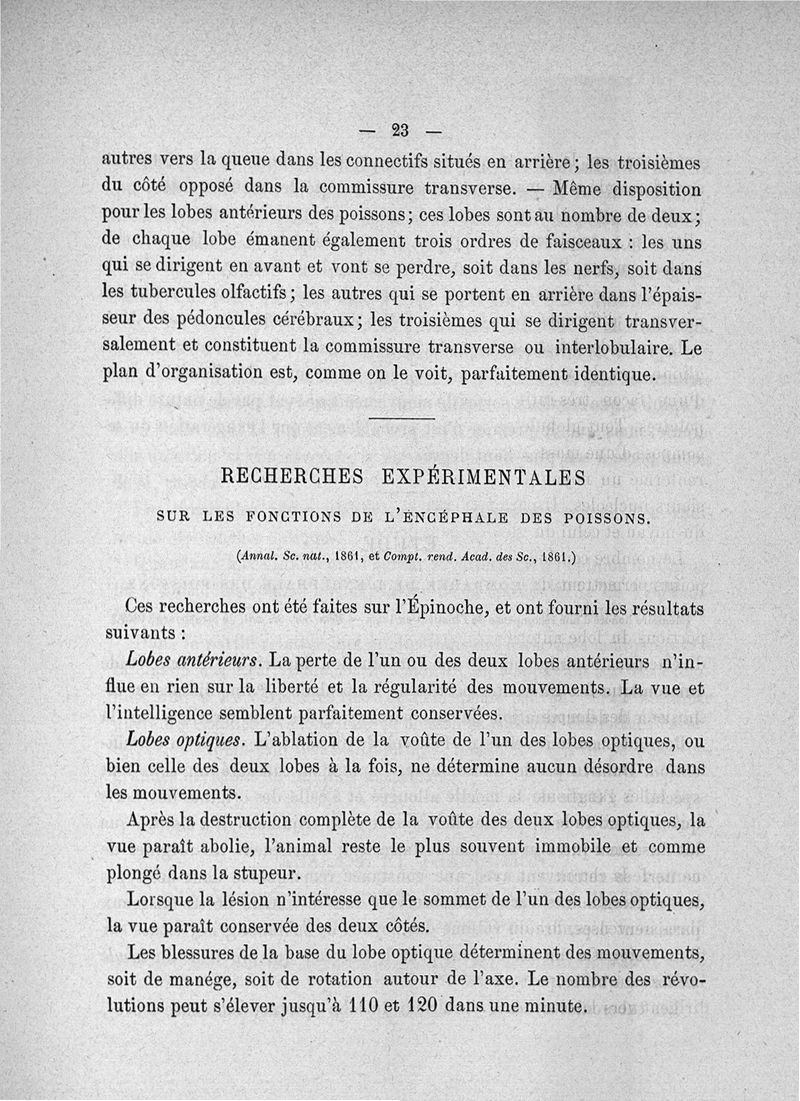 — 23 —

autres vers la queue dans les connectifs situés en arrière ; les troisièmes du côté opposé dans la commissure transverse. — Même disposition pour les lobes antérieurs des poissons ; ces lobes sont au nombre de deux ; de chaque lobe émanent également trois ordres de faisceaux : les uns qui se dirigent en avant et vont se perdre, soit dans les nerfs, soit dans les tubercules olfactifs ; les autres qui se portent en arrière dans l'épaisseur des pédoncules cérébraux ; les troisièmes qui se dirigent transversalement et constituent la commissure transverse ou interlobulaire. Le plan d'organisation est, comme on le voit, parfaitement identique.

RECHERCHES EXPÉRIMENTALES

SUR LES FONCTIONS DE L'ENCÉPHALE DES POISSONS.

(Annal. Sc. nat., 1861, et Compt. rend. Acad. des Sc., 1861.)

Ces recherches ont été faites sur l'Épinoche, et ont fourni les résultats suivants :

Lobes antérieurs. La perte de l'un ou des deux lobes antérieurs n'influe en rien sur la liberté et la régularité des mouvements. La vue et l'intelligence semblent parfaitement conservées.

Lobes optiques. L'ablation de la voûte de l'un des lobes optiques, ou bien celle des deux lobes à la fois, ne détermine aucun désordre dans les mouvements.

Après la destruction complète de la voûte des deux lobes optiques, la vue paraît abolie, l'animal reste le plus souvent immobile et comme plongé dans la stupeur.

Lorsque la lésion n'intéresse que le sommet de l'un des lobes optiques, la vue paraît conservée des deux côtés.

Les blessures de la base du lobe optique déterminent des mouvements, soit de manége, soit de rotation autour de l'axe. Le nombre des révolutions peut s'élever jusqu'à 110 et 120 dans une minute.